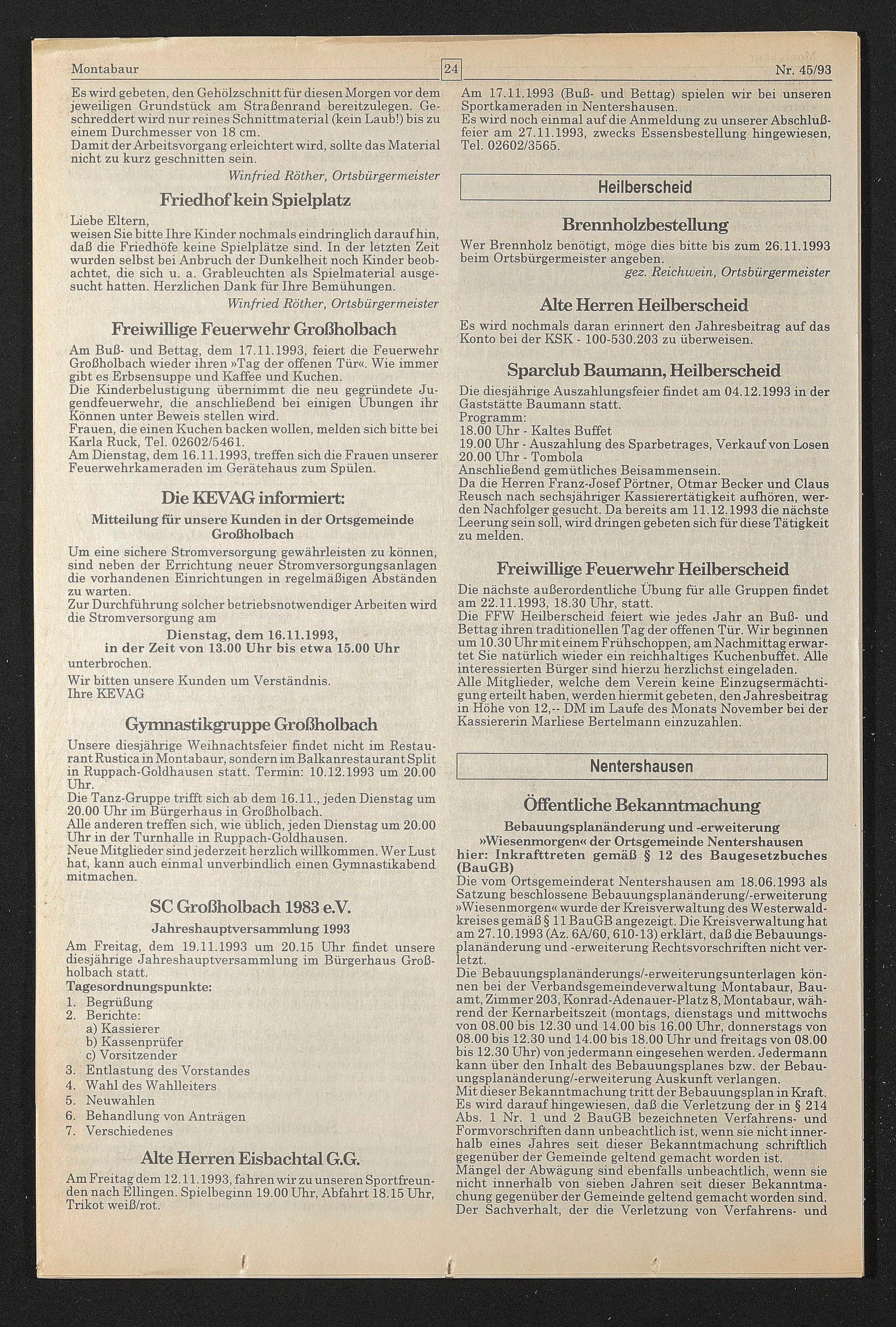 Montabaur 24 Nr. 45/93

Es wird gebeten, den Gehölzschnitt für diesen Morgen vor dem jeweiligen Grundstück am Straßenrand bereitzulegen. Geschreddert wird nur reines Schnittmaterial (kein Laub!) bis zu einem Durchmesser von 18 cm.
Damit der Arbeitsvorgang erleichtert wird, sollte das Material nicht zu kurz geschnitten sein.
Winfried Röther, Ortsbürgermeister

Friedhof kein Spielplatz

Liebe Eltern,
weisen Sie bitte Ihre Kinder nochmals eindringlich darauf hin, daß die Friedhöfe keine Spielplätze sind. In der letzten Zeit wurden selbst bei Anbruch der Dunkelheit noch Kinder beobachtet, die sich u. a. Grableuchten als Spielmaterial ausgesucht hatten. Herzlichen Dank für Ihre Bemühungen.
Winfried Röther, Ortsbürgermeister

Freiwillige Feuerwehr Großholbach

Am Buß- und Bettag, dem 17.11.1993, feiert die Feuerwehr Großholbach wieder ihren »Tag der offenen Tür«. Wie immer gibt es Erbsensuppe und Kaffee und Kuchen.
Die Kinderbelustigung übernimmt die neu gegründete Jugendfeuerwehr, die anschließend bei einigen Übungen ihr Können unter Beweis stellen wird.
Frauen, die einen Kuchen backen wollen, melden sich bitte bei Karla Ruck, Tel. 02602/5461.
Am Dienstag, dem 16.11.1993, treffen sich die Frauen unserer Feuerwehrkameraden im Gerätehaus zum Spülen.

Die KEVAG informiert:

Mitteilung für unsere Kunden in der Ortsgemeinde Großholbach

Um eine sichere Stromversorgung gewährleisten zu können, sind neben der Errichtung neuer Stromversorgungsanlagen die vorhandenen Einrichtungen in regelmäßigen Abständen zu warten.
Zur Durchführung solcher betriebsnotwendiger Arbeiten wird die Stromversorgung am
Dienstag, dem 16.11.1993,
in der Zeit von 13.00 Uhr bis etwa 15.00 Uhr
unterbrochen.
Wir bitten unsere Kunden um Verständnis.
Ihre KEVAG

Gymnastikgruppe Großholbach

Unsere diesjährige Weihnachtsfeier findet nicht im Restaurant Rustica in Montabaur, sondern im Balkanrestaurant Split in Ruppach-Goldhausen statt. Termin: 10.12.1993 um 20.00 Uhr.
Die Tanz-Gruppe trifft sich ab dem 16.11., jeden Dienstag um 20.00 Uhr im Bürgerhaus in Großholbach.
Alle anderen treffen sich, wie üblich, jeden Dienstag um 20.00 Uhr in der Turnhalle in Ruppach-Goldhausen.
Neue Mitglieder sind jederzeit herzlich willkommen. Wer Lust hat, kann auch einmal unverbindlich einen Gymnastikabend mitmachen.

SC Großholbach 1983 e.V.

Jahreshauptversammlung 1993

Am Freitag, dem 19.11.1993 um 20.15 Uhr findet unsere diesjährige Jahreshauptversammlung im Bürgerhaus Großholbach statt.
Tagesordnungspunkte:
1. Begrüßung
2. Berichte:
a) Kassierer
b) Kassenprüfer
c) Vorsitzender
3. Entlastung des Vorstandes
4. Wahl des Wahlleiters
5. Neuwahlen
6. Behandlung von Anträgen
7. Verschiedenes

Alte Herren Eisbachtal G.G.

Am Freitag dem 12.11.1993, fahren wir zu unseren Sportfreunden nach Ellingen. Spielbeginn 19.00 Uhr, Abfahrt 18.15 Uhr, Trikot weiß/rot.

Am 17.11.1993 (Buß- und Bettag) spielen wir bei unseren Sportkameraden in Nentershausen.
Es wird noch einmal auf die Anmeldung zu unserer Abschlußfeier am 27.11.1993, zwecks Essensbestellung hingewiesen, Tel. 02602/3565.

Heilberscheid

Brennholzbestellung

Wer Brennholz benötigt, möge dies bitte bis zum 26.11.1993 beim Ortsbürgermeister angeben.
gez. Reichwein, Ortsbürgermeister

Alte Herren Heilberscheid

Es wird nochmals daran erinnert den Jahresbeitrag auf das Konto bei der KSK - 100-530.203 zu überweisen.

Sparclub Baumann, Heilberscheid

Die diesjährige Auszahlungsfeier findet am 04.12.1993 in der Gaststätte Baumann statt.
Programm:
18.00 Uhr - Kaltes Buffet
19.00 Uhr - Auszahlung des Sparbetrages, Verkauf von Losen
20.00 Uhr - Tombola
Anschließend gemütliches Beisammensein.
Da die Herren Franz-Josef Pörtner, Otmar Becker und Claus Reusch nach sechsjähriger Kassierertätigkeit aufhören, werden Nachfolger gesucht. Da bereits am 11.12.1993 die nächste Leerung sein soll, wird dringen gebeten sich für diese Tätigkeit zu melden.

Freiwillige Feuerwehr Heilberscheid

Die nächste außerordentliche Übung für alle Gruppen findet am 22.11.1993, 18.30 Uhr, statt.
Die FFW Heilberscheid feiert wie jedes Jahr an Buß- und Bettag ihren traditionellen Tag der offenen Tür. Wir beginnen um 10.30 Uhr mit einem Frühschoppen, am Nachmittag erwartet Sie natürlich wieder ein reichhaltiges Kuchenbuffet. Alle interessierten Bürger sind hierzu herzlichst eingeladen.
Alle Mitglieder, welche dem Verein keine Einzugsermächtigung erteilt haben, werden hiermit gebeten, den Jahresbeitrag in Höhe von 12,-- DM im Laufe des Monats November bei der Kassiererin Marliese Bertelmann einzuzahlen.

Nentershausen

Öffentliche Bekanntmachung

Bebauungsplanänderung und -erweiterung »Wiesenmorgen« der Ortsgemeinde Nentershausen
hier: Inkrafttreten gemäß § 12 des Baugesetzbuches (BauGB)
Die vom Ortsgemeinderat Nentershausen am 18.06.1993 als Satzung beschlossene Bebauungsplanänderung/-erweiterung »Wiesenmorgen« wurde der Kreisverwaltung des Westerwaldkreises gemäß § 11 BauGB angezeigt. Die Kreisverwaltung hat am 27.10.1993 (Az. 6A/60, 610-13) erklärt, daß die Bebauungsplanänderung und -erweiterung Rechtsvorschriften nicht verletzt.
Die Bebauungsplanänderungs/-erweiterungsunterlagen können bei der Verbandsgemeindeverwaltung Montabaur, Bauamt, Zimmer 203, Konrad-Adenauer-Platz 8, Montabaur, während der Kernarbeitszeit (montags, dienstags und mittwochs von 08.00 bis 12.30 und 14.00 bis 16.00 Uhr, donnerstags von 08.00 bis 12.30 und 14.00 bis 18.00 Uhr und freitags von 08.00 bis 12.30 Uhr) von jedermann eingesehen werden. Jedermann kann über den Inhalt des Bebauungsplanes bzw. der Bebauungsplanänderung/-erweiterung Auskunft verlangen.
Mit dieser Bekanntmachung tritt der Bebauungsplan in Kraft.
Es wird darauf hingewiesen, daß die Verletzung der in § 214 Abs. 1 Nr. 1 und 2 BauGB bezeichneten Verfahrens- und Formvorschriften dann unbeachtlich ist, wenn sie nicht innerhalb eines Jahres seit dieser Bekanntmachung schriftlich gegenüber der Gemeinde geltend gemacht worden ist.
Mängel der Abwägung sind ebenfalls unbeachtlich, wenn sie nicht innerhalb von sieben Jahren seit dieser Bekanntmachung gegenüber der Gemeinde geltend gemacht worden sind.
Der Sachverhalt, der die Verletzung von Verfahrens- und